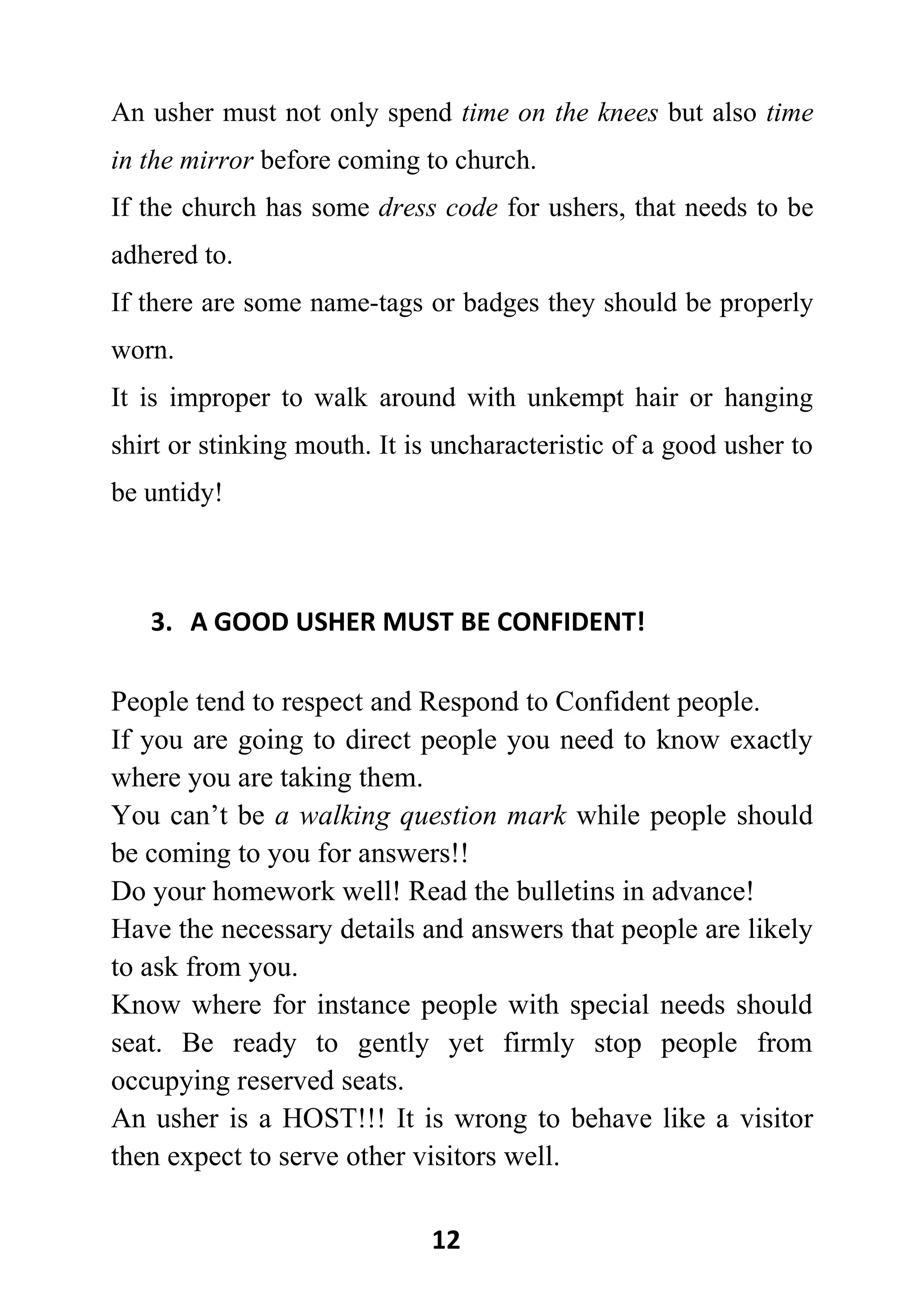 An usher must not only spend time on the knees but also time in the mirror before coming to church.

If the church has some dress code for ushers, that needs to be adhered to.

If there are some name-tags or badges they should be properly worn.

It is improper to walk around with unkempt hair or hanging shirt or stinking mouth. It is uncharacteristic of a good usher to be untidy!

3. A GOOD USHER MUST BE CONFIDENT!

People tend to respect and Respond to Confident people.

If you are going to direct people you need to know exactly where you are taking them.

You can’t be a walking question mark while people should be coming to you for answers!!

Do your homework well! Read the bulletins in advance!

Have the necessary details and answers that people are likely to ask from you.

Know where for instance people with special needs should seat. Be ready to gently yet firmly stop people from occupying reserved seats.

An usher is a HOST!!! It is wrong to behave like a visitor then expect to serve other visitors well.

12